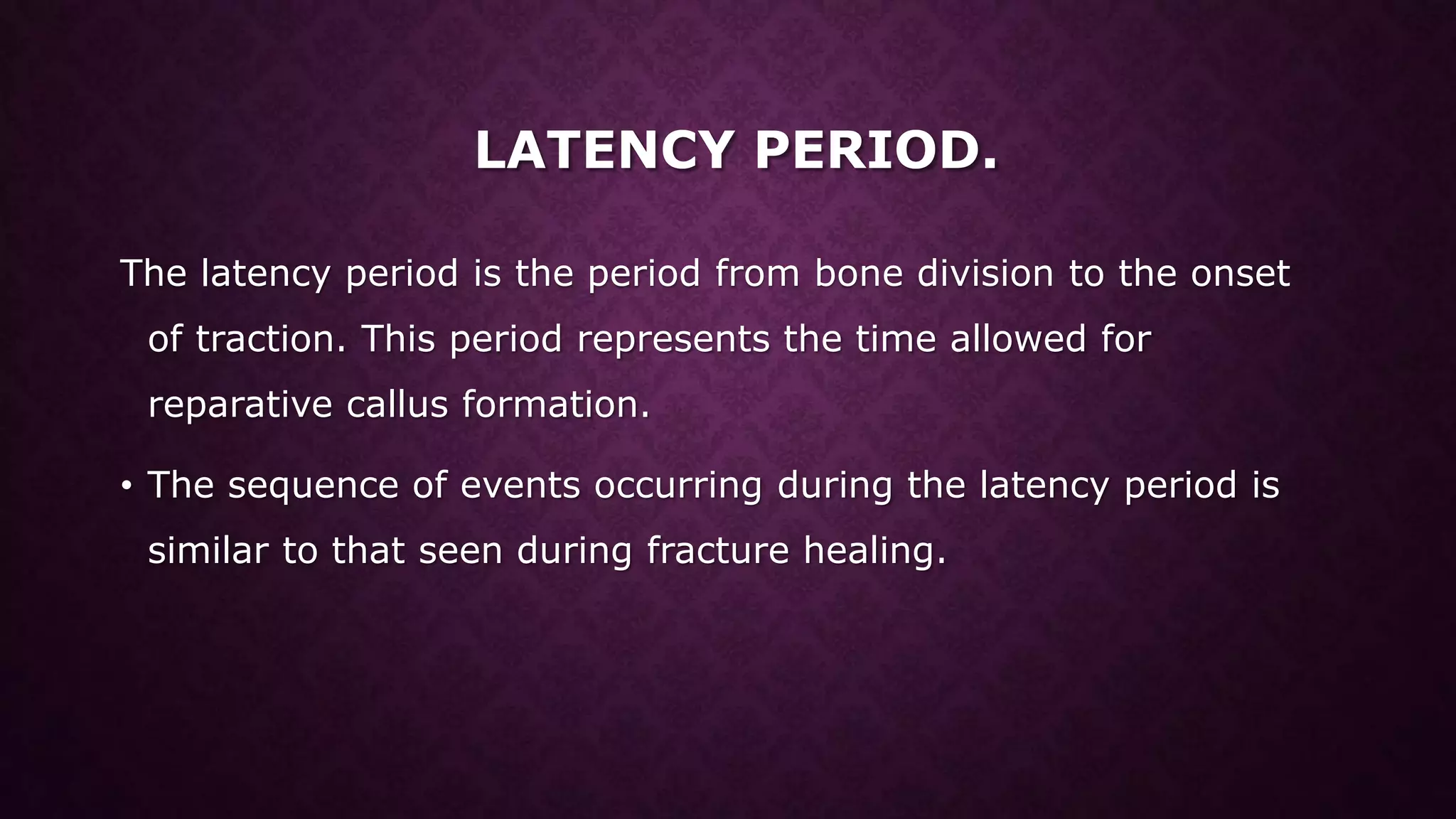 LATENCY PERIOD.

The latency period is the period from bone division to the onset of traction. This period represents the time allowed for reparative callus formation.

• The sequence of events occurring during the latency period is similar to that seen during fracture healing.